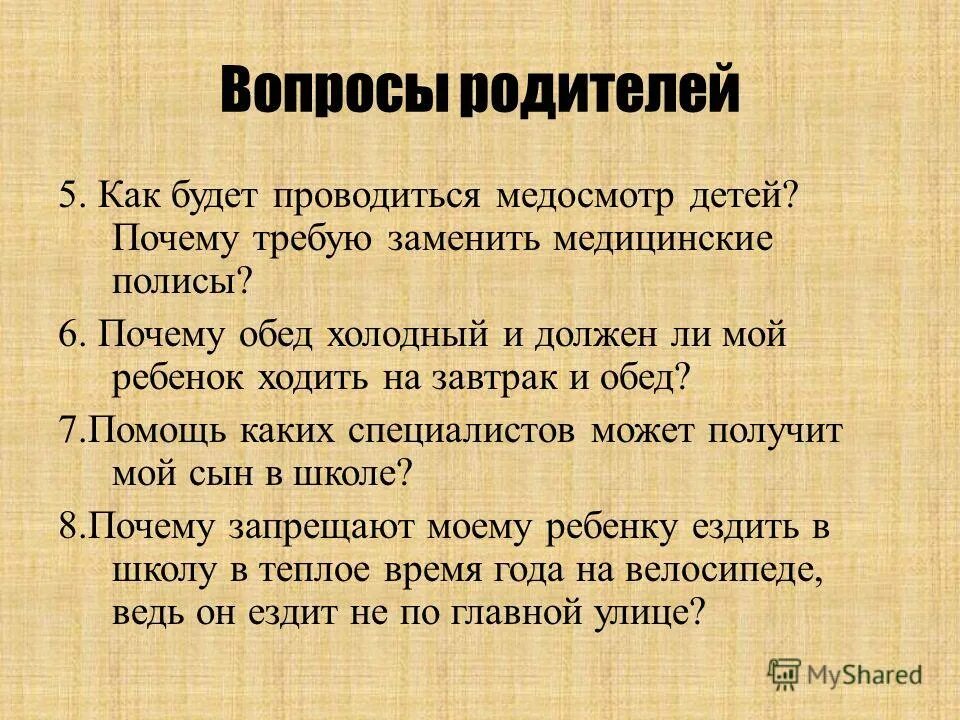 Вопросы родителей

5. Как будет проводиться медосмотр детей? Почему требую заменить медицинские полисы?

6. Почему обед холодный и должен ли мой ребенок ходить на завтрак и обед?

7.Помощь каких специалистов может получит мой сын в школе?

8.Почему запрещают моему ребенку ездить в школу в теплое время года на велосипеде, ведь он ездит не по главной улице?

MyShared